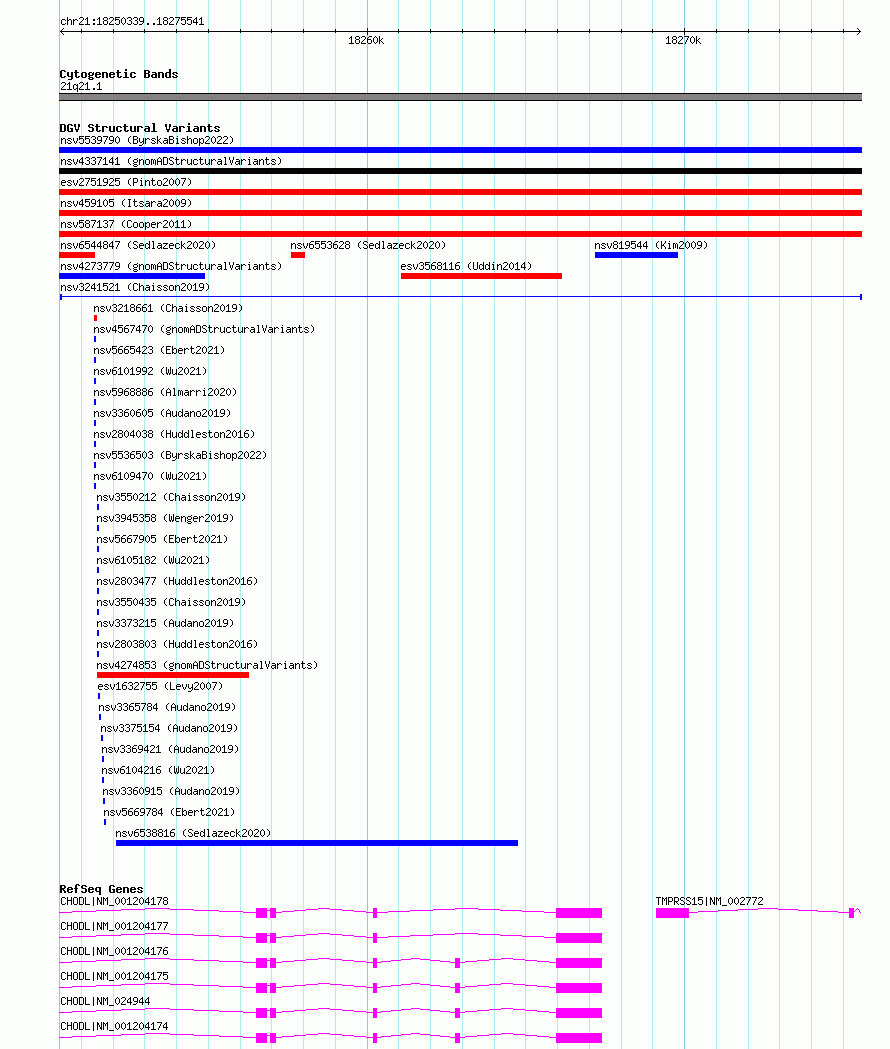 chr21:18250339..18275541

18260k

18270k

Cytogenetic Bands
21q21.1

DGV Structural Variants
nsv5539790 (ByrskaBishop2022)
nsv4337141 (gnomADStructuralVariants)
esv2751925 (Pinto2007)
nsv459105 (Itsara2009)
nsv587137 (Cooper2011)
nsv6544847 (Sedlazeck2020)
nsv6553628 (Sedlazeck2020)
nsv819544 (Kim2009)
nsv4273779 (gnomADStructuralVariants)
esv3568116 (Uddin2014)
nsv3241521 (Chaisson2019)
nsv3218661 (Chaisson2019)
nsv4567470 (gnomADStructuralVariants)
nsv5665423 (Ebert2021)
nsv6101992 (Wu2021)
nsv5968886 (Almarri2020)
nsv3360605 (Audano2019)
nsv2804038 (Huddleston2016)
nsv5536503 (ByrskaBishop2022)
nsv6109470 (Wu2021)
nsv3550212 (Chaisson2019)
nsv3945358 (Wenger2019)
nsv5667905 (Ebert2021)
nsv6105182 (Wu2021)
nsv2803477 (Huddleston2016)
nsv3550435 (Chaisson2019)
nsv3373215 (Audano2019)
nsv2803803 (Huddleston2016)
nsv4274853 (gnomADStructuralVariants)
esv1632755 (Levy2007)
nsv3365784 (Audano2019)
nsv3375154 (Audano2019)
nsv3369421 (Audano2019)
nsv6104216 (Wu2021)
nsv3360915 (Audano2019)
nsv5669784 (Ebert2021)
nsv6538816 (Sedlazeck2020)

RefSeq Genes
CHODL|NM_001204178
TMPRSS15|NM_002772
CHODL|NM_001204177
CHODL|NM_001204176
CHODL|NM_001204175
CHODL|NM_024944
CHODL|NM_001204174